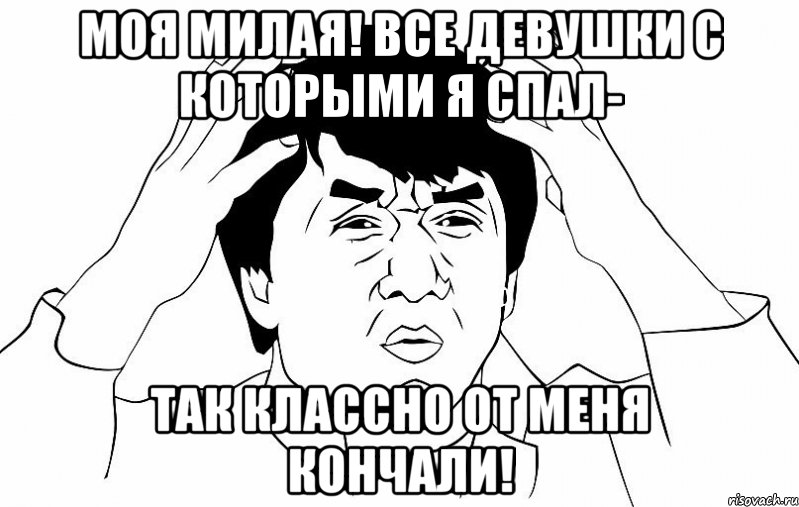 МОЯ МИЛАЯ! ВСЕ ДЕВУШКИ С КОТОРЫМИ Я СПАЛ-

ТАК КЛАССНО ОТ МЕНЯ КОНЧАЛИ!

risovach.ru